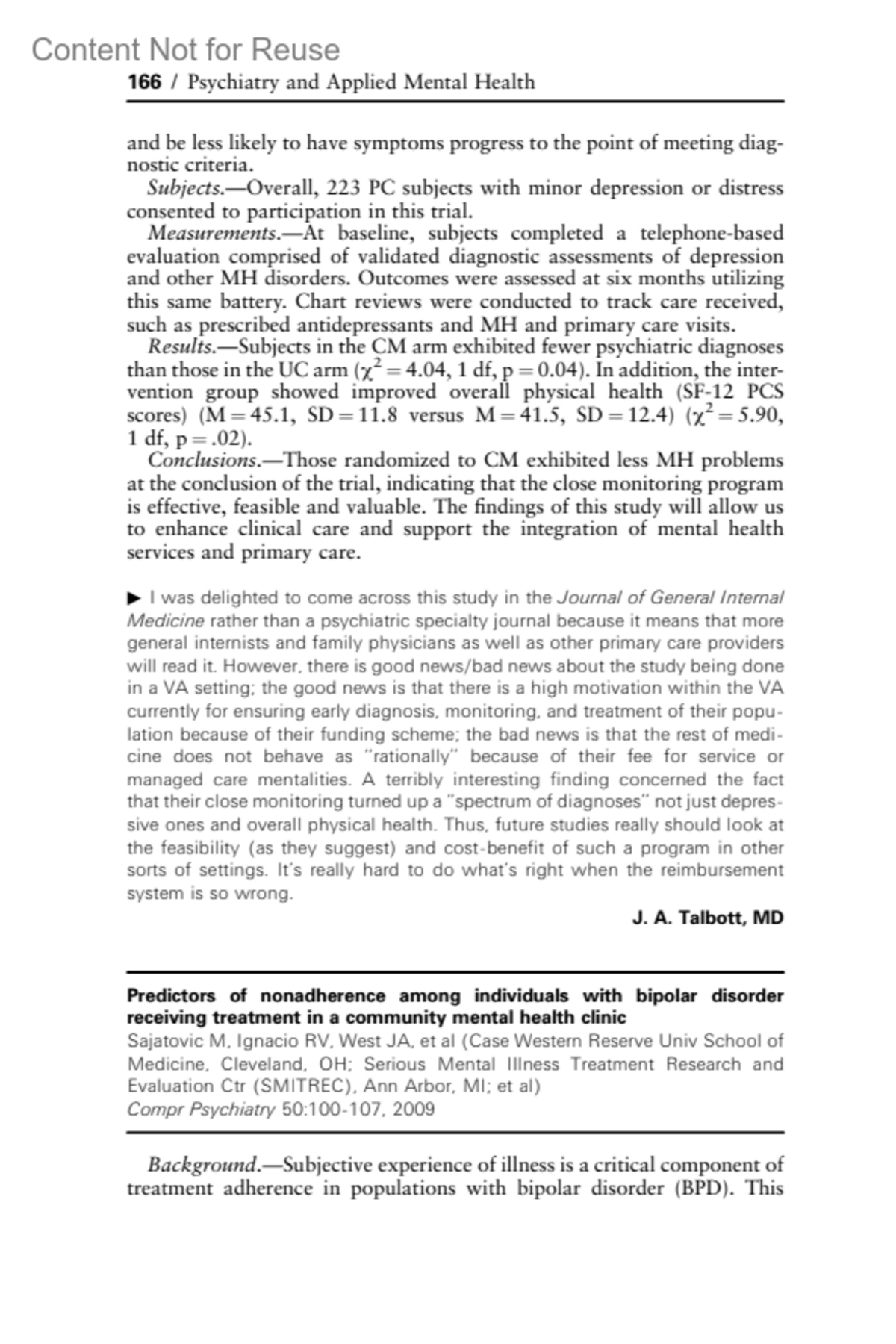 Content Not for Reuse
166 / Psychiatry and Applied Mental Health

and be less likely to have symptoms progress to the point of meeting diagnostic criteria.

Subjects.—Overall, 223 PC subjects with minor depression or distress consented to participation in this trial.

Measurements.—At baseline, subjects completed a telephone-based evaluation comprised of validated diagnostic assessments of depression and other MH disorders. Outcomes were assessed at six months utilizing this same battery. Chart reviews were conducted to track care received, such as prescribed antidepressants and MH and primary care visits.

Results.—Subjects in the CM arm exhibited fewer psychiatric diagnoses than those in the UC arm ($\chi^2 = 4.04$, 1 df, p = 0.04). In addition, the intervention group showed improved overall physical health (SF-12 PCS scores) (M = 45.1, SD = 11.8 versus M = 41.5, SD = 12.4) ($\chi^2 = 5.90$, 1 df, p = .02).

Conclusions.—Those randomized to CM exhibited less MH problems at the conclusion of the trial, indicating that the close monitoring program is effective, feasible and valuable. The findings of this study will allow us to enhance clinical care and support the integration of mental health services and primary care.

▶ I was delighted to come across this study in the Journal of General Internal Medicine rather than a psychiatric specialty journal because it means that more general internists and family physicians as well as other primary care providers will read it. However, there is good news/bad news about the study being done in a VA setting; the good news is that there is a high motivation within the VA currently for ensuring early diagnosis, monitoring, and treatment of their population because of their funding scheme; the bad news is that the rest of medicine does not behave as "rationally" because of their fee for service or managed care mentalities. A terribly interesting finding concerned the fact that their close monitoring turned up a "spectrum of diagnoses" not just depressive ones and overall physical health. Thus, future studies really should look at the feasibility (as they suggest) and cost-benefit of such a program in other sorts of settings. It's really hard to do what's right when the reimbursement system is so wrong.

J. A. Talbott, MD

Predictors of nonadherence among individuals with bipolar disorder receiving treatment in a community mental health clinic
Sajatovic M, Ignacio RV, West JA, et al (Case Western Reserve Univ School of Medicine, Cleveland, OH; Serious Mental Illness Treatment Research and Evaluation Ctr (SMITREC), Ann Arbor, MI; et al)
Compr Psychiatry 50:100-107, 2009

Background.—Subjective experience of illness is a critical component of treatment adherence in populations with bipolar disorder (BPD). This